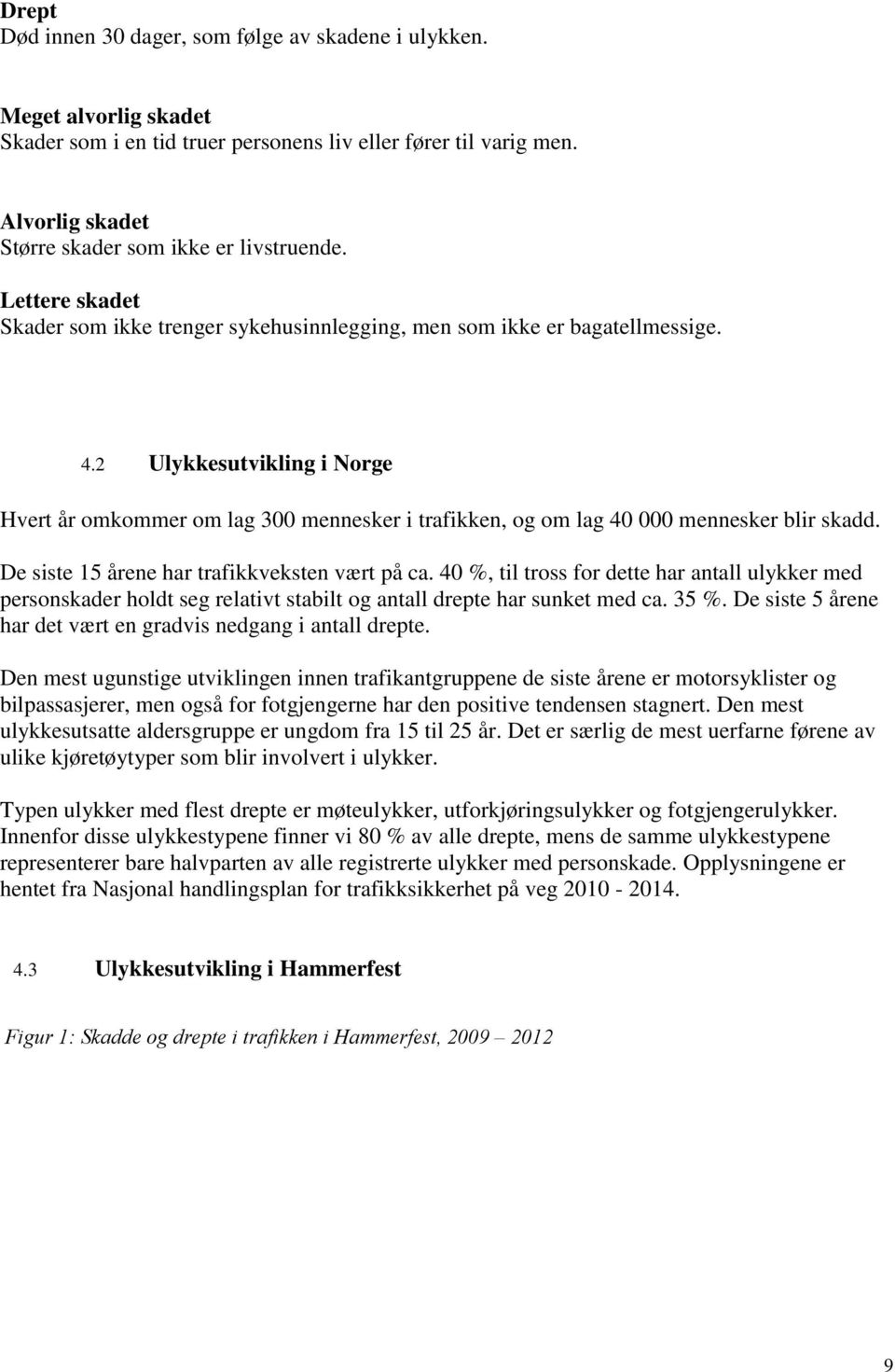 Drept
Død innen 30 dager, som følge av skadene i ulykken.

Meget alvorlig skadet
Skader som i en tid truer personens liv eller fører til varig men.

Alvorlig skadet
Større skader som ikke er livstruende.

Lettere skadet
Skader som ikke trenger sykehusinnlegging, men som ikke er bagatellmessige.

4.2 Ulykkesutvikling i Norge

Hvert år omkommer om lag 300 mennesker i trafikken, og om lag 40 000 mennesker blir skadd. De siste 15 årene har trafikkveksten vært på ca. 40 %, til tross for dette har antall ulykker med personskader holdt seg relativt stabilt og antall drepte har sunket med ca. 35 %. De siste 5 årene har det vært en gradvis nedgang i antall drepte.

Den mest ugunstige utviklingen innen trafikantgruppene de siste årene er motorsyklister og bilpassasjerer, men også for fotgjengerne har den positive tendensen stagnert. Den mest ulykkesutsatte aldersgruppe er ungdom fra 15 til 25 år. Det er særlig de mest uerfarne førene av ulike kjøretøytyper som blir involvert i ulykker.

Typen ulykker med flest drepte er møteulykker, utforkjøringsulykker og fotgjengerulykker. Innenfor disse ulykkestypene finner vi 80 % av alle drepte, mens de samme ulykkestypene representerer bare halvparten av alle registrerte ulykker med personskade. Opplysningene er hentet fra Nasjonal handlingsplan for trafikksikkerhet på veg 2010 - 2014.

4.3 Ulykkesutvikling i Hammerfest

Figur 1: Skadde og drepte i trafikken i Hammerfest, 2009 – 2012

9